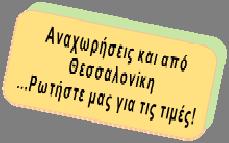 Αναχωρήσεις και από Θεσσαλονίκη
...Ρωτήστε μας για τις τιμές!